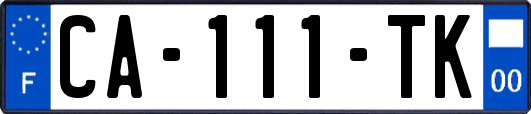 F
CA-111-TK
00